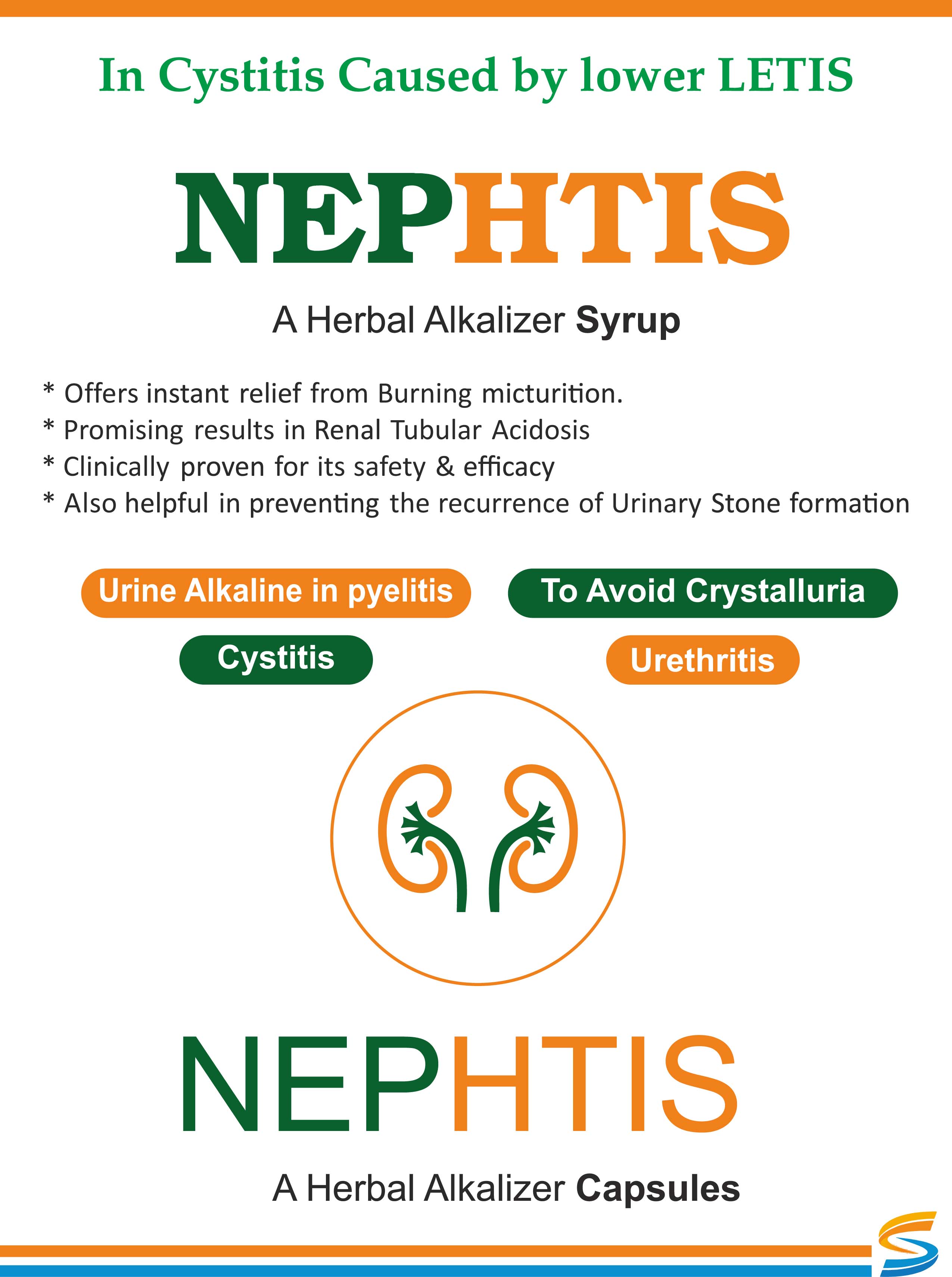 In Cystitis Caused by lower LETIS

NEPHTIS

A Herbal Alkalizer Syrup

* Offers instant relief from Burning micturition.
* Promising results in Renal Tubular Acidosis
* Clinically proven for its safety & efficacy
* Also helpful in preventing the recurrence of Urinary Stone formation

Urine Alkaline in pyelitis

To Avoid Crystalluria

Cystitis

Urethritis

NEPHTIS

A Herbal Alkalizer Capsules